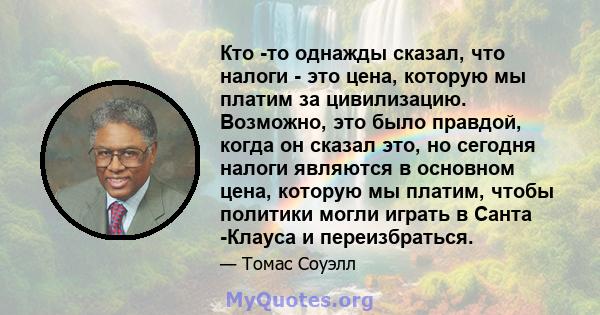 Кто -то однажды сказал, что налоги - это цена, которую мы платим за цивилизацию. Возможно, это было правдой, когда он сказал это, но сегодня налоги являются в основном цена, которую мы платим, чтобы политики могли играть в Санта -Клауса и переизбраться.

— Томас Соуэлл

MyQuotes.org